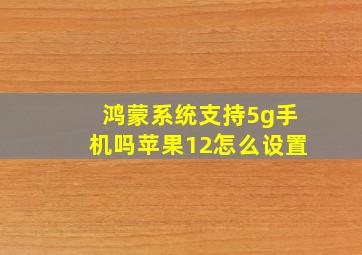 鸿蒙系统支持5g手机吗苹果12怎么设置